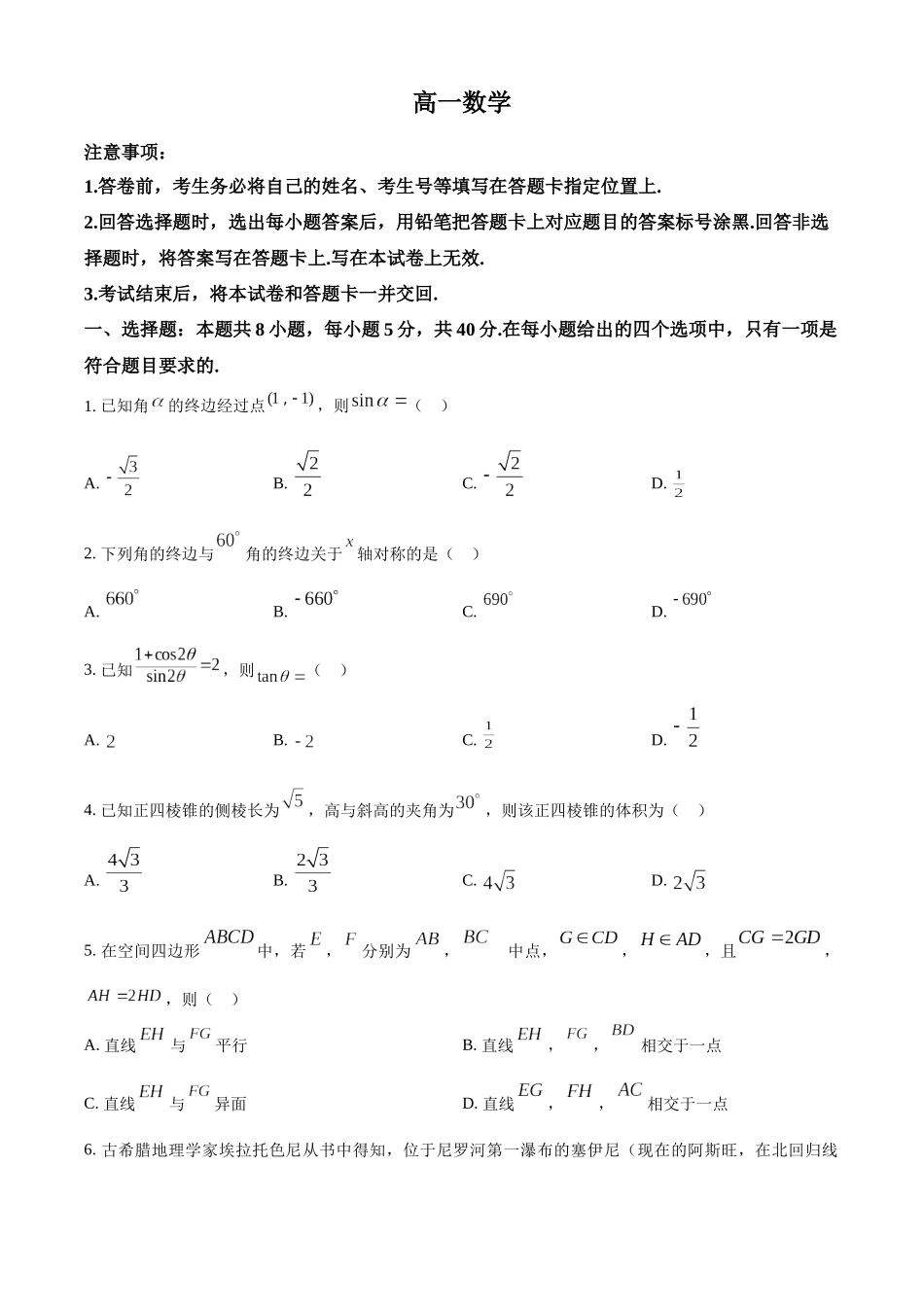 高一数学

注意事项：

1.答卷前，考生务必将自己的姓名、考生号等填写在答题卡指定位置上.

2.回答选择题时，选出每小题答案后，用铅笔把答题卡上对应题目的答案标号涂黑.回答非选择题时，将答案写在答题卡上.写在本试卷上无效.

3.考试结束后，将本试卷和答题卡一并交回.

一、选择题：本题共 8 小题，每小题 5 分，共 40 分.在每小题给出的四个选项中，只有一项是符合题目要求的.

1. 已知角 $\alpha$ 的终边经过点 $(1,-1)$，则 $\sin\alpha=$（　）

A. $-\frac{\sqrt{3}}{2}$　　B. $\frac{\sqrt{2}}{2}$　　C. $-\frac{\sqrt{2}}{2}$　　D. $\frac{1}{2}$

2. 下列角的终边与 $60^\circ$ 角的终边关于 $x$ 轴对称的是（　）

A. $660^\circ$　　B. $-660^\circ$　　C. $690^\circ$　　D. $-690^\circ$

3. 已知 $\frac{1+\cos2\theta}{\sin2\theta}=2$，则 $\tan\theta=$（　）

A. $2$　　B. $-2$　　C. $\frac{1}{2}$　　D. $-\frac{1}{2}$

4. 已知正四棱锥的侧棱长为 $\sqrt{5}$，高与斜高的夹角为 $30^\circ$，则该正四棱锥的体积为（　）

A. $\frac{4\sqrt{3}}{3}$　　B. $\frac{2\sqrt{3}}{3}$　　C. $4\sqrt{3}$　　D. $2\sqrt{3}$

5. 在空间四边形 $ABCD$ 中，若 $E$，$F$ 分别为 $AB$，$BC$ 中点，$G\in CD$，$H\in AD$，且 $CG=2GD$，$AH=2HD$，则（　）

A. 直线 $EH$ 与 $FG$ 平行　　B. 直线 $EH$，$FG$，$BD$ 相交于一点

C. 直线 $EH$ 与 $FG$ 异面　　D. 直线 $EG$，$FH$，$AC$ 相交于一点

6. 古希腊地理学家埃拉托色尼从书中得知，位于尼罗河第一瀑布的塞伊尼（现在的阿斯旺，在北回归线